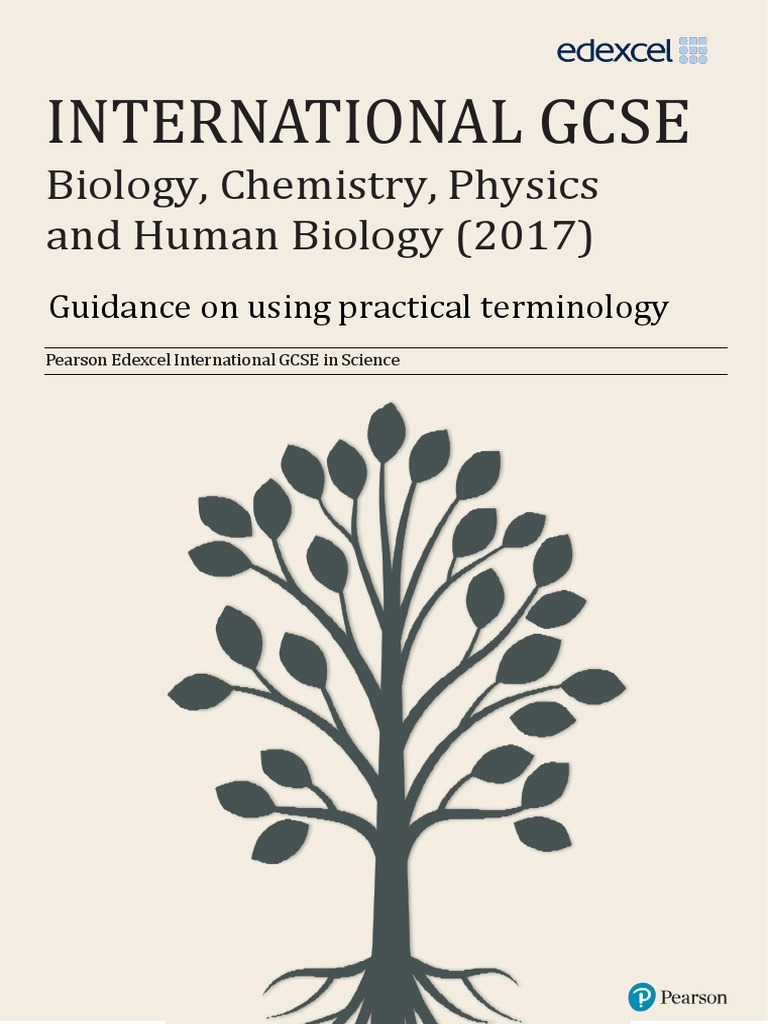 edexcel

INTERNATIONAL GCSE

Biology, Chemistry, Physics and Human Biology (2017)

Guidance on using practical terminology

Pearson Edexcel International GCSE in Science

Pearson